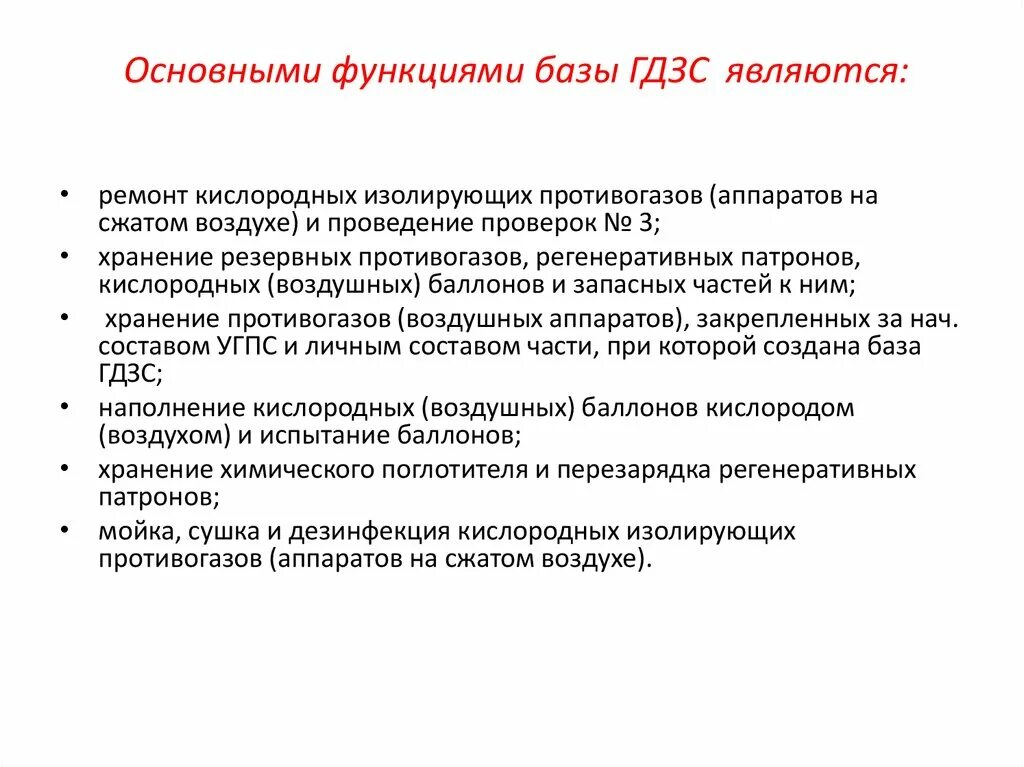 Основными функциями базы ГДЗС являются:

• ремонт кислородных изолирующих противогазов (аппаратов на сжатом воздухе) и проведение проверок № 3;
• хранение резервных противогазов, регенеративных патронов, кислородных (воздушных) баллонов и запасных частей к ним;
• хранение противогазов (воздушных аппаратов), закрепленных за нач. составом УГПС и личным составом части, при которой создана база ГДЗС;
• наполнение кислородных (воздушных) баллонов кислородом (воздухом) и испытание баллонов;
• хранение химического поглотителя и перезарядка регенеративных патронов;
• мойка, сушка и дезинфекция кислородных изолирующих противогазов (аппаратов на сжатом воздухе).